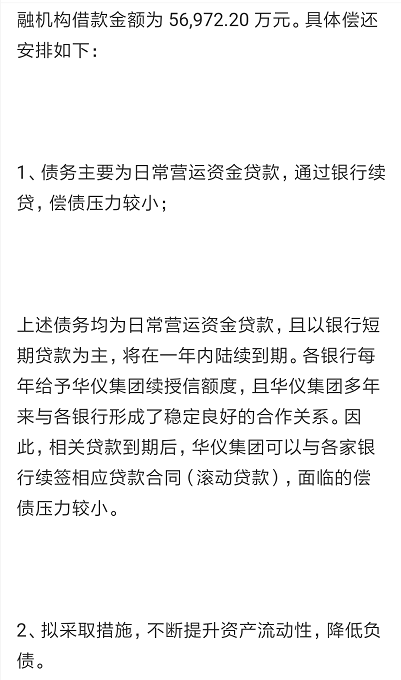 融机构借款金额为 56,972.20 万元。具体偿还安排如下：

1、债务主要为日常营运资金贷款，通过银行续贷，偿债压力较小；

上述债务均为日常营运资金贷款，且以银行短期贷款为主，将在一年内陆续到期。各银行每年给予华仪集团续授信额度，且华仪集团多年来与各银行形成了稳定良好的合作关系。因此，相关贷款到期后，华仪集团可以与各家银行续签相应贷款合同（滚动贷款），面临的偿债压力较小。

2、拟采取措施，不断提升资产流动性，降低负债。